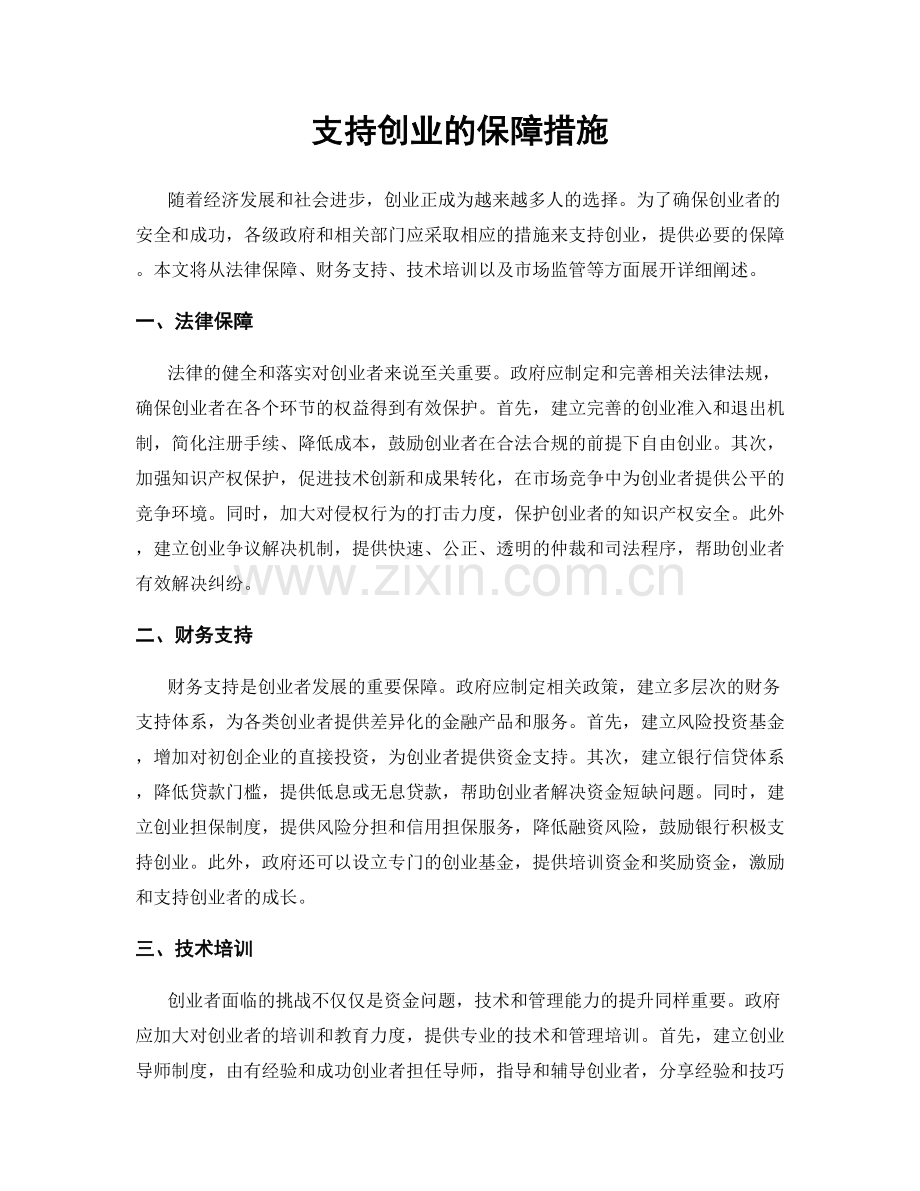 支持创业的保障措施

随着经济发展和社会进步，创业正成为越来越多人的选择。为了确保创业者的安全和成功，各级政府和相关部门应采取相应的措施来支持创业，提供必要的保障。本文将从法律保障、财务支持、技术培训以及市场监管等方面展开详细阐述。

一、法律保障

法律的健全和落实对创业者来说至关重要。政府应制定和完善相关法律法规，确保创业者在各个环节的权益得到有效保护。首先，建立完善的创业准入和退出机制，简化注册手续、降低成本，鼓励创业者在合法合规的前提下自由创业。其次，加强知识产权保护，促进技术创新和成果转化，在市场竞争中为创业者提供公平的竞争环境。同时，加大对侵权行为的打击力度，保护创业者的知识产权安全。此外，建立创业争议解决机制，提供快速、公正、透明的仲裁和司法程序，帮助创业者有效解决纠纷。

二、财务支持

财务支持是创业者发展的重要保障。政府应制定相关政策，建立多层次的财务支持体系，为各类创业者提供差异化的金融产品和服务。首先，建立风险投资基金，增加对初创企业的直接投资，为创业者提供资金支持。其次，建立银行信贷体系，降低贷款门槛，提供低息或无息贷款，帮助创业者解决资金短缺问题。同时，建立创业担保制度，提供风险分担和信用担保服务，降低融资风险，鼓励银行积极支持创业。此外，政府还可以设立专门的创业基金，提供培训资金和奖励资金，激励和支持创业者的成长。

三、技术培训

创业者面临的挑战不仅仅是资金问题，技术和管理能力的提升同样重要。政府应加大对创业者的培训和教育力度，提供专业的技术和管理培训。首先，建立创业导师制度，由有经验和成功创业者担任导师，指导和辅导创业者，分享经验和技巧

www.zixin.com.cn